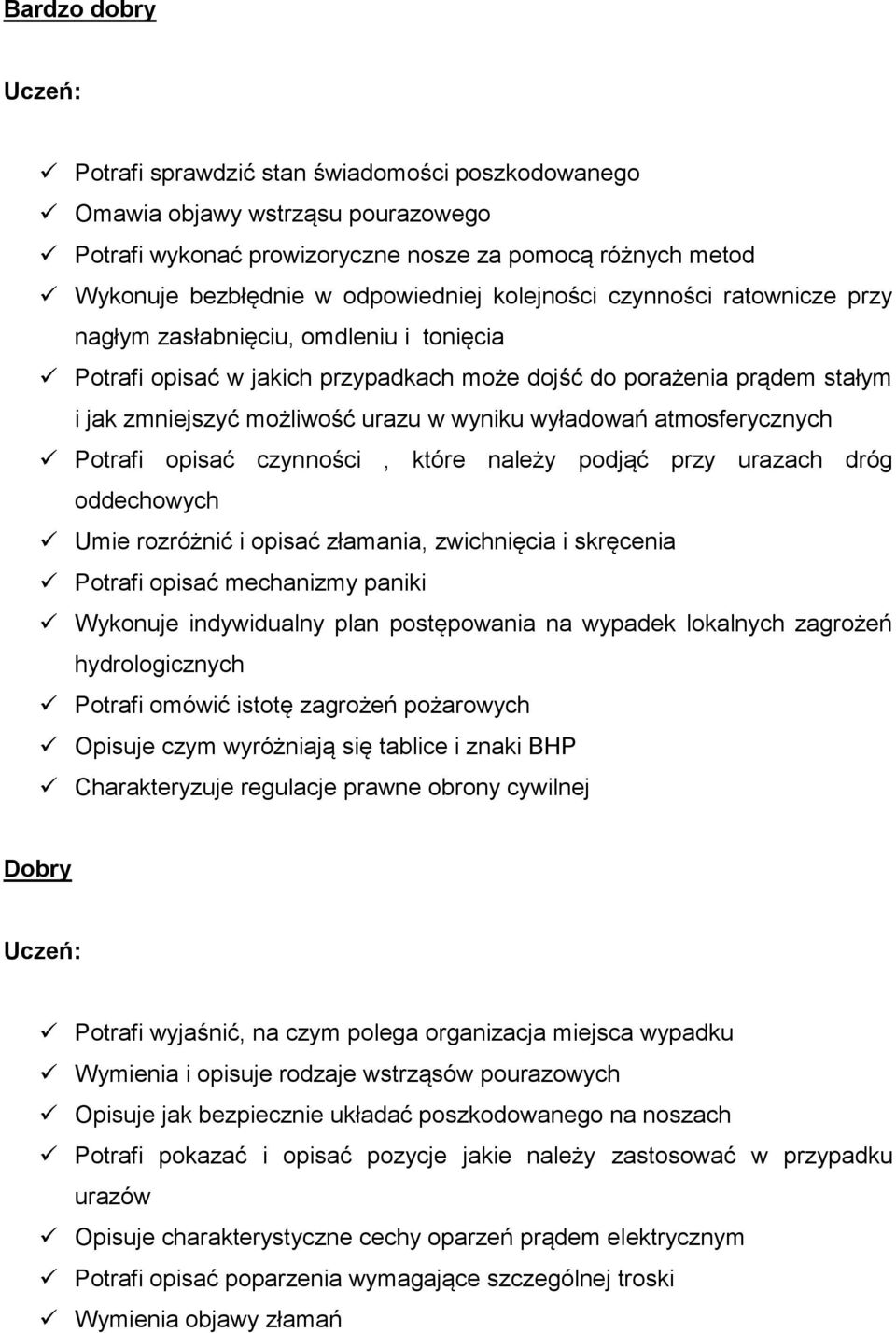 Bardzo dobry

Uczeń:

✓ Potrafi sprawdzić stan świadomości poszkodowanego
✓ Omawia objawy wstrząsu pourazowego
✓ Potrafi wykonać prowizoryczne nosze za pomocą różnych metod
✓ Wykonuje bezbłędnie w odpowiedniej kolejności czynności ratownicze przy nagłym zasłabnięciu, omdleniu i tonięcia
✓ Potrafi opisać w jakich przypadkach może dojść do porażenia prądem stałym i jak zmniejszyć możliwość urazu w wyniku wyładowań atmosferycznych
✓ Potrafi opisać czynności , które należy podjąć przy urazach dróg oddechowych
✓ Umie rozróżnić i opisać złamania, zwichnięcia i skręcenia
✓ Potrafi opisać mechanizmy paniki
✓ Wykonuje indywidualny plan postępowania na wypadek lokalnych zagrożeń hydrologicznych
✓ Potrafi omówić istotę zagrożeń pożarowych
✓ Opisuje czym wyróżniają się tablice i znaki BHP
✓ Charakteryzuje regulacje prawne obrony cywilnej

Dobry

Uczeń:

✓ Potrafi wyjaśnić, na czym polega organizacja miejsca wypadku
✓ Wymienia i opisuje rodzaje wstrząsów pourazowych
✓ Opisuje jak bezpiecznie układać poszkodowanego na noszach
✓ Potrafi pokazać i opisać pozycje jakie należy zastosować w przypadku urazów
✓ Opisuje charakterystyczne cechy oparzeń prądem elektrycznym
✓ Potrafi opisać poparzenia wymagające szczególnej troski
✓ Wymienia objawy złamań